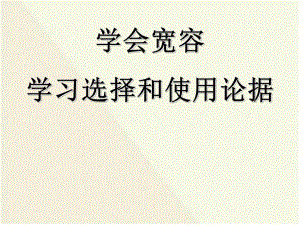 学会宽容

学习选择和使用论据